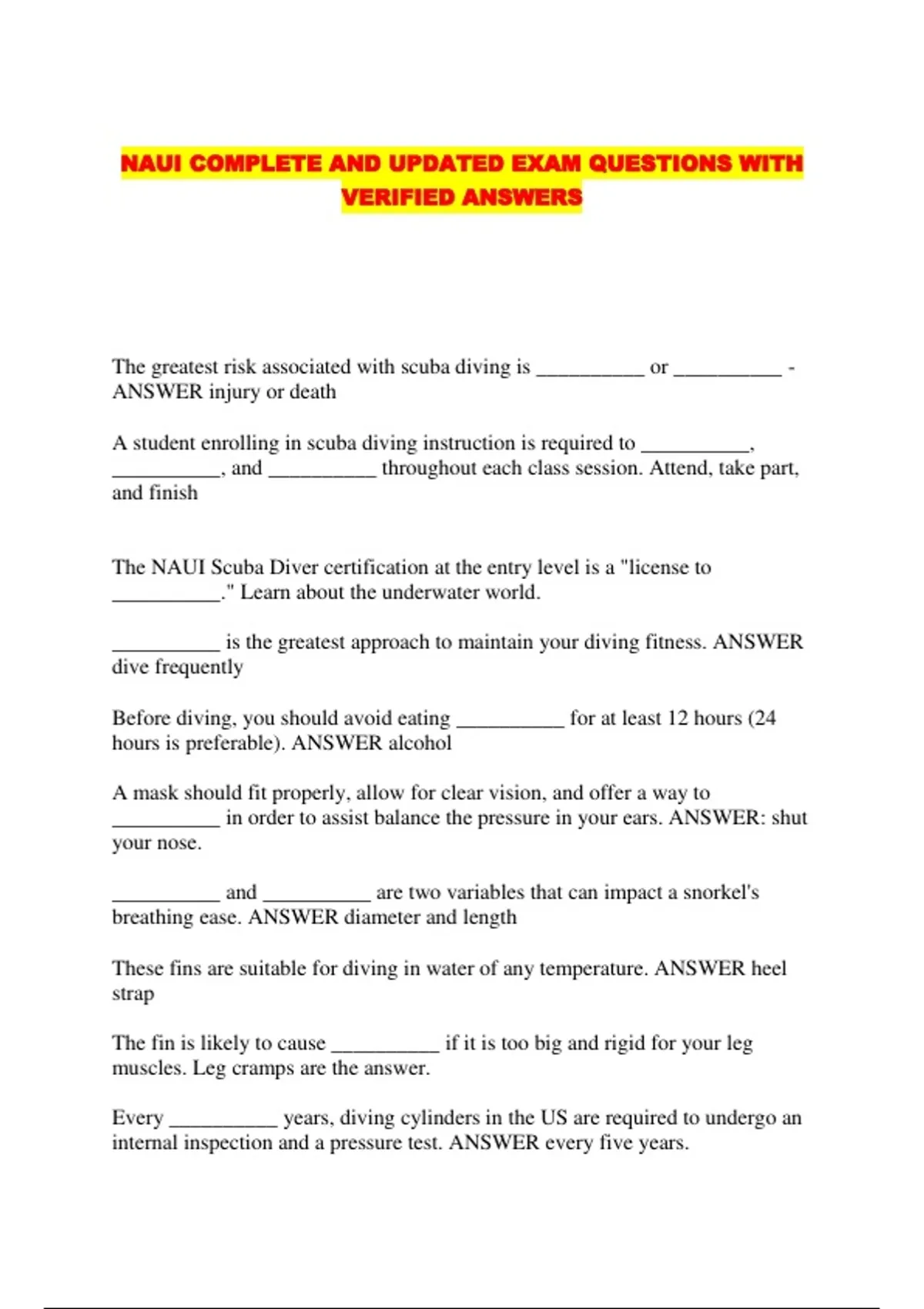 NAUI COMPLETE AND UPDATED EXAM QUESTIONS WITH VERIFIED ANSWERS

The greatest risk associated with scuba diving is __________ or __________ - ANSWER injury or death

A student enrolling in scuba diving instruction is required to __________, __________, and __________ throughout each class session. Attend, take part, and finish

The NAUI Scuba Diver certification at the entry level is a "license to __________." Learn about the underwater world.

__________ is the greatest approach to maintain your diving fitness. ANSWER dive frequently

Before diving, you should avoid eating __________ for at least 12 hours (24 hours is preferable). ANSWER alcohol

A mask should fit properly, allow for clear vision, and offer a way to __________ in order to assist balance the pressure in your ears. ANSWER: shut your nose.

__________ and __________ are two variables that can impact a snorkel's breathing ease. ANSWER diameter and length

These fins are suitable for diving in water of any temperature. ANSWER heel strap

The fin is likely to cause __________ if it is too big and rigid for your leg muscles. Leg cramps are the answer.

Every __________ years, diving cylinders in the US are required to undergo an internal inspection and a pressure test. ANSWER every five years.